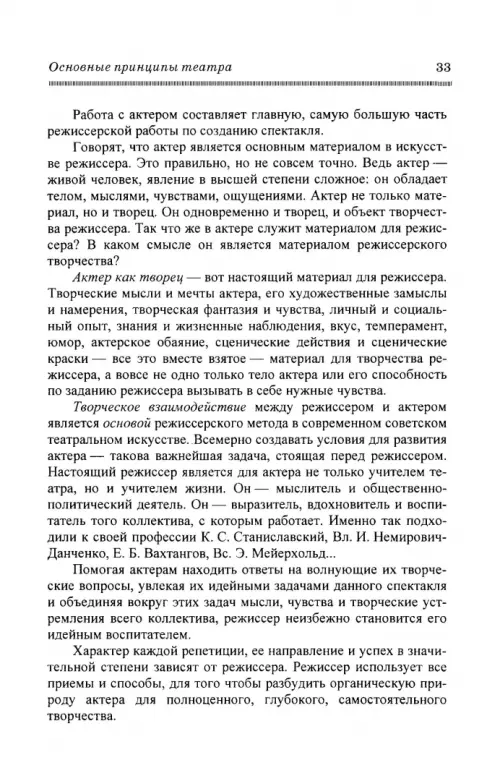 Основные принципы театра 33

Работа с актером составляет главную, самую большую часть режиссерской работы по созданию спектакля.

Говорят, что актер является основным материалом в искусстве режиссера. Это правильно, но не совсем точно. Ведь актер — живой человек, явление в высшей степени сложное: он обладает телом, мыслями, чувствами, ощущениями. Актер не только материал, но и творец. Он одновременно и творец, и объект творчества режиссера. Так что же в актере служит материалом для режиссера? В каком смысле он является материалом режиссерского творчества?

Актер как творец — вот настоящий материал для режиссера. Творческие мысли и мечты актера, его художественные замыслы и намерения, творческая фантазия и чувства, личный и социальный опыт, знания и жизненные наблюдения, вкус, темперамент, юмор, актерское обаяние, сценические действия и сценические краски — все это вместе взятое — материал для творчества режиссера, а вовсе не одно только тело актера или его способность по заданию режиссера вызывать в себе нужные чувства.

Творческое взаимодействие между режиссером и актером является основой режиссерского метода в современном советском театральном искусстве. Всемерно создавать условия для развития актера — такова важнейшая задача, стоящая перед режиссером. Настоящий режиссер является для актера не только учителем театра, но и учителем жизни. Он — мыслитель и общественно-политический деятель. Он — выразитель, вдохновитель и воспитатель того коллектива, с которым работает. Именно так подходили к своей профессии К. С. Станиславский, Вл. И. Немирович-Данченко, Е. Б. Вахтангов, Вс. Э. Мейерхольд...

Помогая актерам находить ответы на волнующие их творческие вопросы, увлекая их идейными задачами данного спектакля и объединяя вокруг этих задач мысли, чувства и творческие устремления всего коллектива, режиссер неизбежно становится его идейным воспитателем.

Характер каждой репетиции, ее направление и успех в значительной степени зависят от режиссера. Режиссер использует все приемы и способы, для того чтобы разбудить органическую природу актера для полноценного, глубокого, самостоятельного творчества.